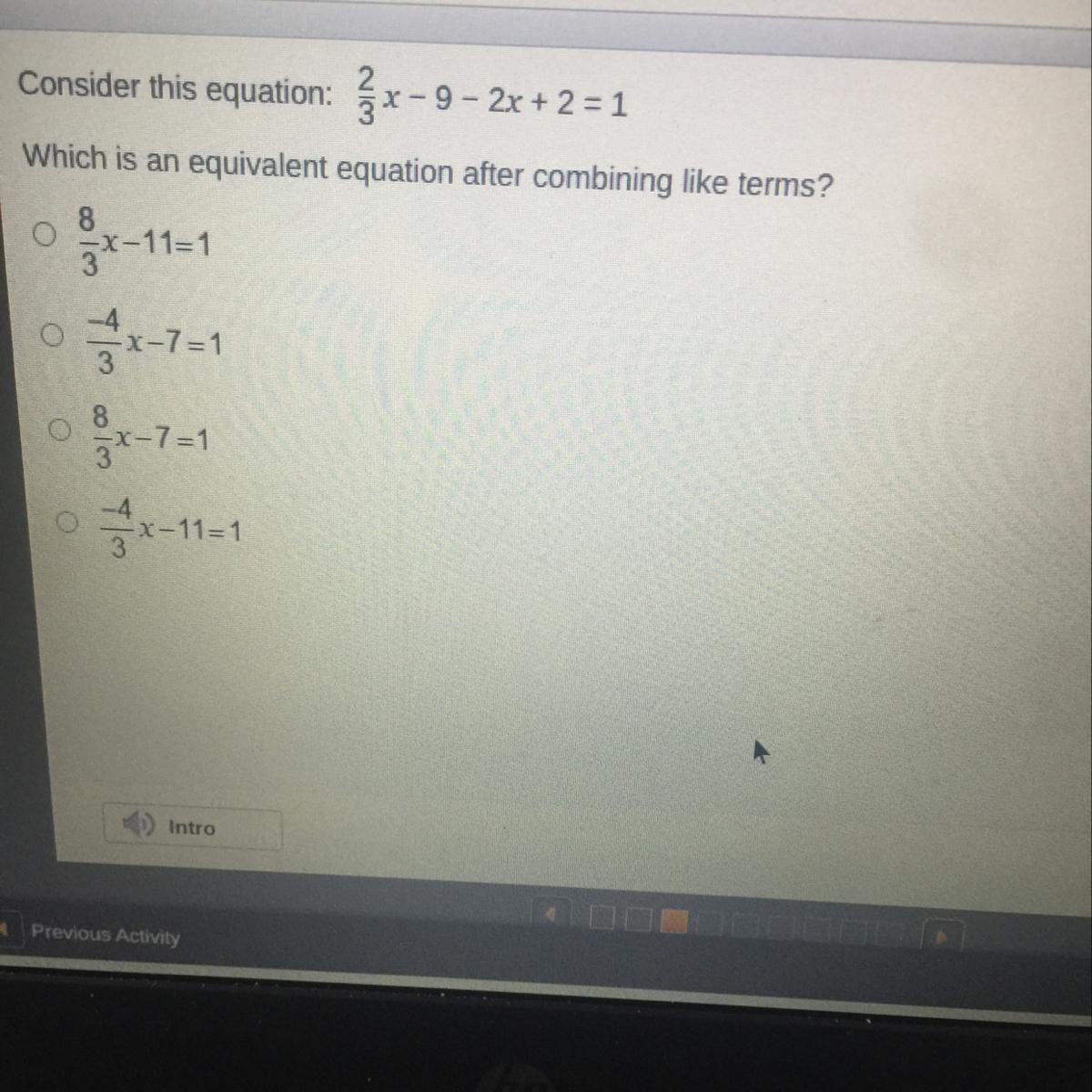 Consider this equation: $\frac{2}{3}x - 9 - 2x + 2 = 1$

Which is an equivalent equation after combining like terms?

○ $\frac{8}{3}x-11=1$

○ $\frac{-4}{3}x-7=1$

○ $\frac{8}{3}x-7=1$

○ $\frac{-4}{3}x-11=1$

Intro

Previous Activity